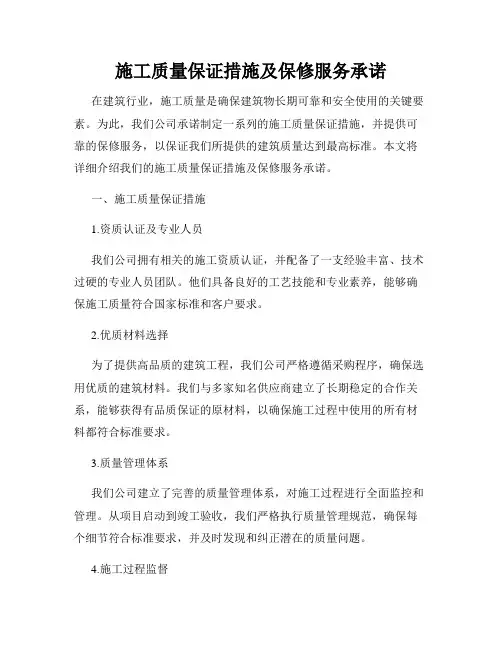 施工质量保证措施及保修服务承诺

在建筑行业，施工质量是确保建筑物长期可靠和安全使用的关键要素。为此，我们公司承诺制定一系列的施工质量保证措施，并提供可靠的保修服务，以保证我们所提供的建筑质量达到最高标准。本文将详细介绍我们的施工质量保证措施及保修服务承诺。

一、施工质量保证措施

1.资质认证及专业人员

我们公司拥有相关的施工资质认证，并配备了一支经验丰富、技术过硬的专业人员团队。他们具备良好的工艺技能和专业素养，能够确保施工质量符合国家标准和客户要求。

2.优质材料选择

为了提供高品质的建筑工程，我们公司严格遵循采购程序，确保选用优质的建筑材料。我们与多家知名供应商建立了长期稳定的合作关系，能够获得有品质保证的原材料，以确保施工过程中使用的所有材料都符合标准要求。

3.质量管理体系

我们公司建立了完善的质量管理体系，对施工过程进行全面监控和管理。从项目启动到竣工验收，我们严格执行质量管理规范，确保每个细节符合标准要求，并及时发现和纠正潜在的质量问题。

4.施工过程监督